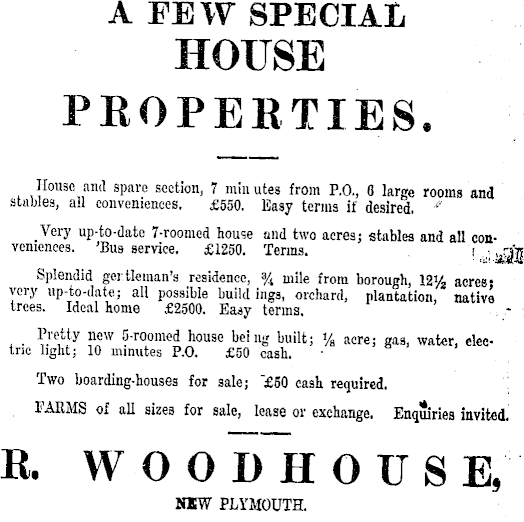 A FEW SPECIAL
HOUSE
PROPERTIES.

House and spare section, 7 minutes from P.O., 6 large rooms and stables, all conveniences. £550. Easy terms if desired.

Very up-to-date 7-roomed house and two acres; stables and all conveniences. 'Bus service. £1250. Terms.

Splendid gentleman's residence, ¾ mile from borough, 12½ acres; very up-to-date; all possible buildings, orchard, plantation, native trees. Ideal home £2500. Easy terms.

Pretty new 5-roomed house being built; ⅛ acre; gas, water, electric light; 10 minutes P.O. £50 cash.

Two boarding-houses for sale; £50 cash required.

FARMS of all sizes for sale, lease or exchange. Enquiries invited.

R. WOODHOUSE,
NEW PLYMOUTH.